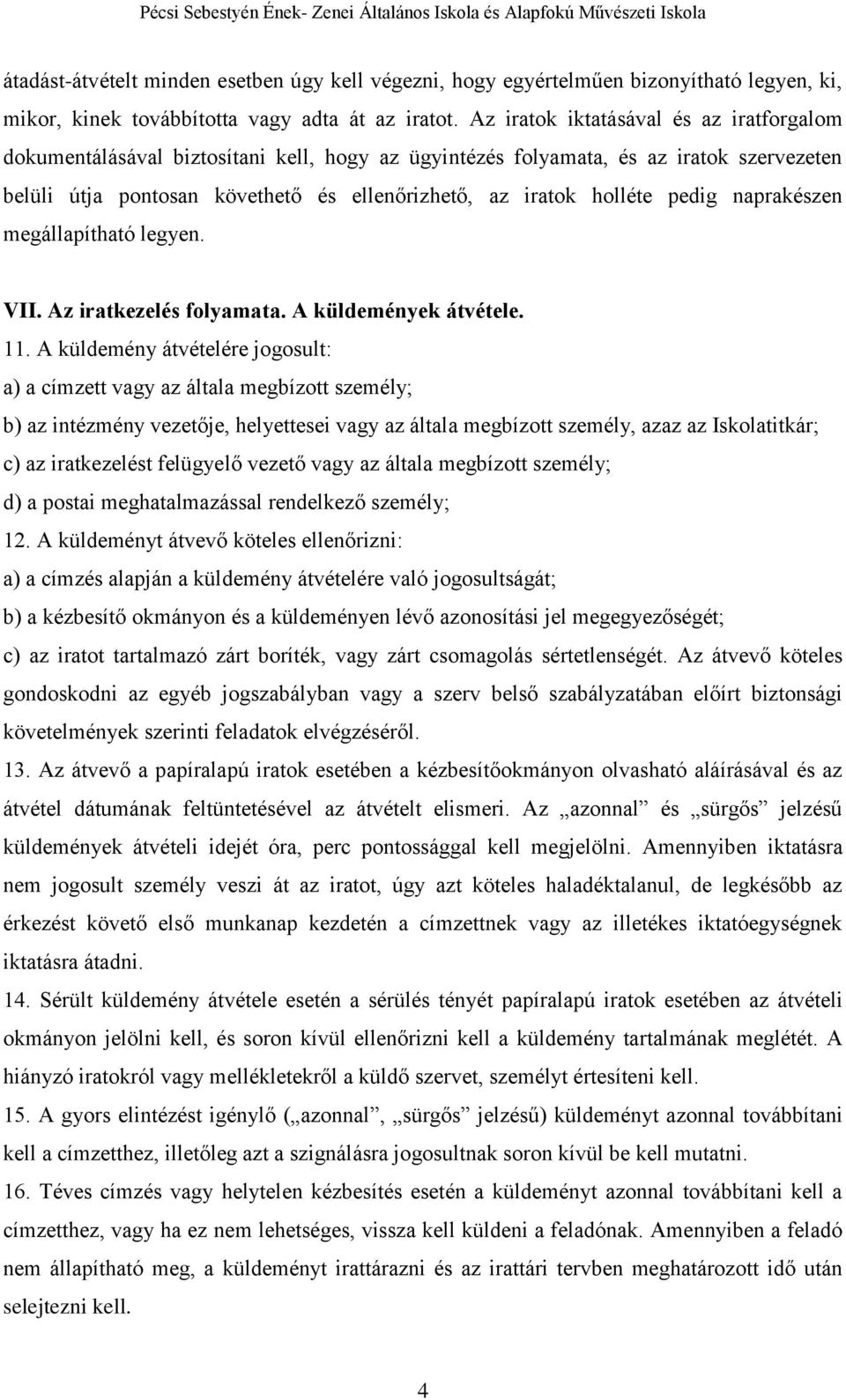 Pécsi Sebestyén Ének- Zenei Általános Iskola és Alapfokú Művészeti Iskola

átadást-átvételt minden esetben úgy kell végezni, hogy egyértelműen bizonyítható legyen, ki, mikor, kinek továbbította vagy adta át az iratot. Az iratok iktatásával és az iratforgalom dokumentálásával biztosítani kell, hogy az ügyintézés folyamata, és az iratok szervezeten belüli útja pontosan követhető és ellenőrizhető, az iratok holléte pedig naprakészen megállapítható legyen.

VII. Az iratkezelés folyamata. A küldemények átvétele.

11. A küldemény átvételére jogosult:
a) a címzett vagy az általa megbízott személy;
b) az intézmény vezetője, helyettesei vagy az általa megbízott személy, azaz az Iskolatitkár;
c) az iratkezelést felügyelő vezető vagy az általa megbízott személy;
d) a postai meghatalmazással rendelkező személy;
12. A küldeményt átvevő köteles ellenőrizni:
a) a címzés alapján a küldemény átvételére való jogosultságát;
b) a kézbesítő okmányon és a küldeményen lévő azonosítási jel megegyezőségét;
c) az iratot tartalmazó zárt boríték, vagy zárt csomagolás sértetlenségét. Az átvevő köteles gondoskodni az egyéb jogszabályban vagy a szerv belső szabályzatában előírt biztonsági követelmények szerinti feladatok elvégzéséről.
13. Az átvevő a papíralapú iratok esetében a kézbesítőokmányon olvasható aláírásával és az átvétel dátumának feltüntetésével az átvételt elismeri. Az „azonnal” és „sürgős” jelzésű küldemények átvételi idejét óra, perc pontossággal kell megjelölni. Amennyiben iktatásra nem jogosult személy veszi át az iratot, úgy azt köteles haladéktalanul, de legkésőbb az érkezést követő első munkanap kezdetén a címzettnek vagy az illetékes iktatóegységnek iktatásra átadni.
14. Sérült küldemény átvétele esetén a sérülés tényét papíralapú iratok esetében az átvételi okmányon jelölni kell, és soron kívül ellenőrizni kell a küldemény tartalmának meglétét. A hiányzó iratokról vagy mellékletekről a küldő szervet, személyt értesíteni kell.
15. A gyors elintézést igénylő („azonnal”, „sürgős” jelzésű) küldeményt azonnal továbbítani kell a címzetthez, illetőleg azt a szignálásra jogosultnak soron kívül be kell mutatni.
16. Téves címzés vagy helytelen kézbesítés esetén a küldeményt azonnal továbbítani kell a címzetthez, vagy ha ez nem lehetséges, vissza kell küldeni a feladónak. Amennyiben a feladó nem állapítható meg, a küldeményt irattárazni és az irattári tervben meghatározott idő után selejtezni kell.

4